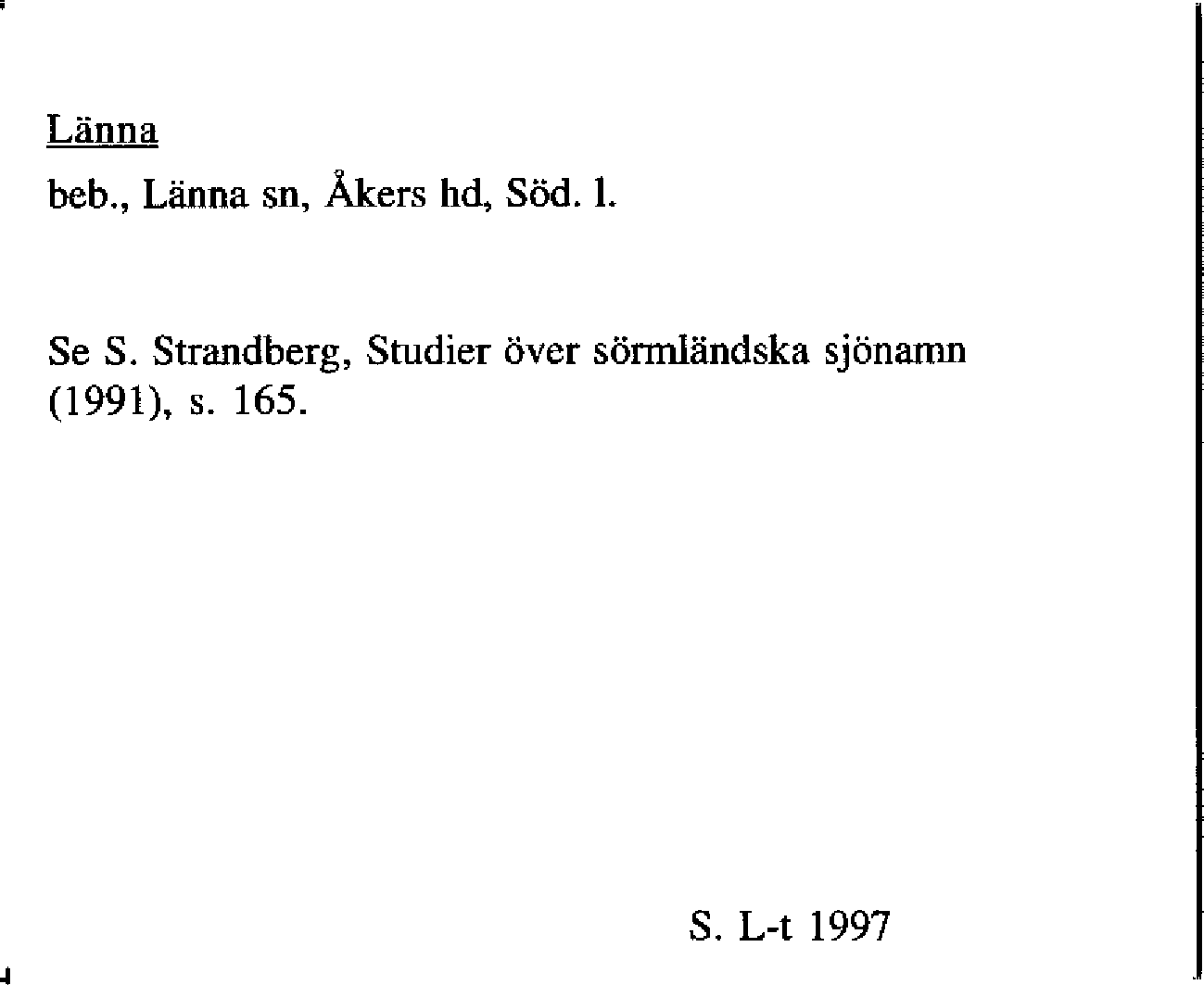 Länna

beb., Länna sn, Åkers hd, Söd. l.

Se S. Strandberg, Studier över sörmländska sjönamn (1991), s. 165.

S. L-t 1997